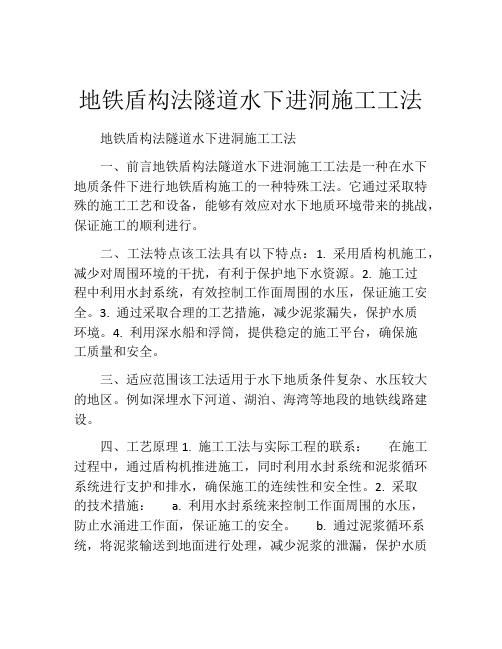 地铁盾构法隧道水下进洞施工工法

地铁盾构法隧道水下进洞施工工法

一、前言地铁盾构法隧道水下进洞施工工法是一种在水下地质条件下进行地铁盾构施工的一种特殊工法。它通过采取特殊的施工工艺和设备，能够有效应对水下地质环境带来的挑战，保证施工的顺利进行。

二、工法特点该工法具有以下特点：1. 采用盾构机施工，减少对周围环境的干扰，有利于保护地下水资源。2. 施工过程中利用水封系统，有效控制工作面周围的水压，保证施工安全。3. 通过采取合理的工艺措施，减少泥浆漏失，保护水质环境。4. 利用深水船和浮筒，提供稳定的施工平台，确保施工质量和安全。

三、适应范围该工法适用于水下地质条件复杂、水压较大的地区。例如深埋水下河道、湖泊、海湾等地段的地铁线路建设。

四、工艺原理 1. 施工工法与实际工程的联系： 在施工过程中，通过盾构机推进施工，同时利用水封系统和泥浆循环系统进行支护和排水，确保施工的连续性和安全性。2. 采取的技术措施： a. 利用水封系统来控制工作面周围的水压，防止水涌进工作面，保证施工的安全。 b. 通过泥浆循环系统，将泥浆输送到地面进行处理，减少泥浆的泄漏，保护水质